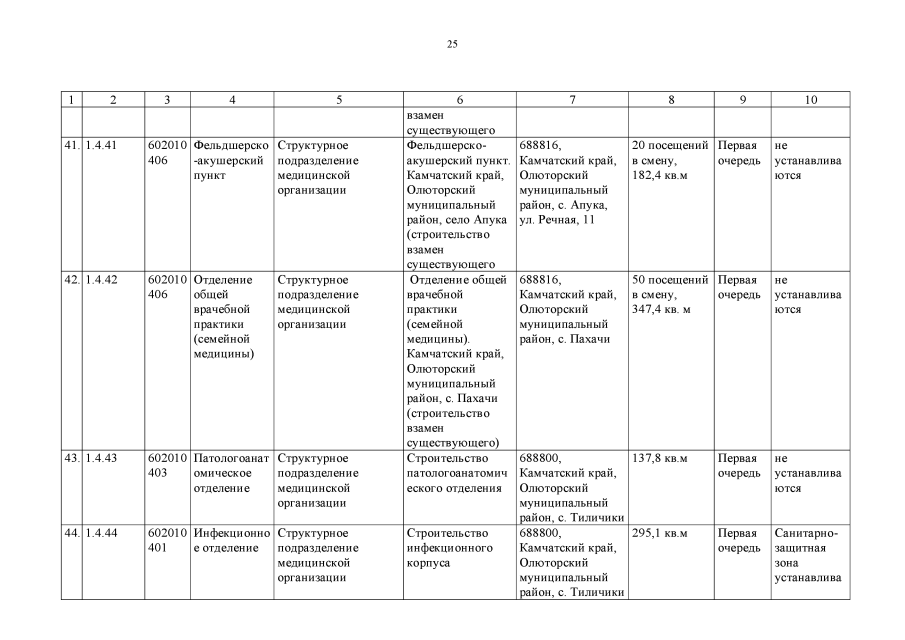 25

| 1 | 2 | 3 | 4 | 5 | 6 | 7 | 8 | 9 | 10 |
|---|---|---|---|---|---|---|---|---|---|
| | | | | | взамен существующего | | | | |
| 41. | 1.4.41 | 602010 406 | Фельдшерско-акушерский пункт | Структурное подразделение медицинской организации | Фельдшерско-акушерский пункт. Камчатский край, Олюторский муниципальный район, село Апука (строительство взамен существующего | 688816, Камчатский край, Олюторский муниципальный район, с. Апука, ул. Речная, 11 | 20 посещений в смену, 182,4 кв.м | Первая очередь | не устанавливаются |
| 42. | 1.4.42 | 602010 406 | Отделение общей врачебной практики (семейной медицины) | Структурное подразделение медицинской организации | Отделение общей врачебной практики (семейной медицины). Камчатский край, Олюторский муниципальный район, с. Пахачи (строительство взамен существующего) | 688816, Камчатский край, Олюторский муниципальный район, с. Пахачи | 50 посещений в смену, 347,4 кв. м | Первая очередь | не устанавливаются |
| 43. | 1.4.43 | 602010 403 | Патологоанатомическое отделение | Структурное подразделение медицинской организации | Строительство патологоанатомического отделения | 688800, Камчатский край, Олюторский муниципальный район, с. Тиличики | 137,8 кв.м | Первая очередь | не устанавливаются |
| 44. | 1.4.44 | 602010 401 | Инфекционное отделение | Структурное подразделение медицинской организации | Строительство инфекционного корпуса | 688800, Камчатский край, Олюторский муниципальный район, с. Тиличики | 295,1 кв.м | Первая очередь | Санитарно-защитная зона устанавлива |